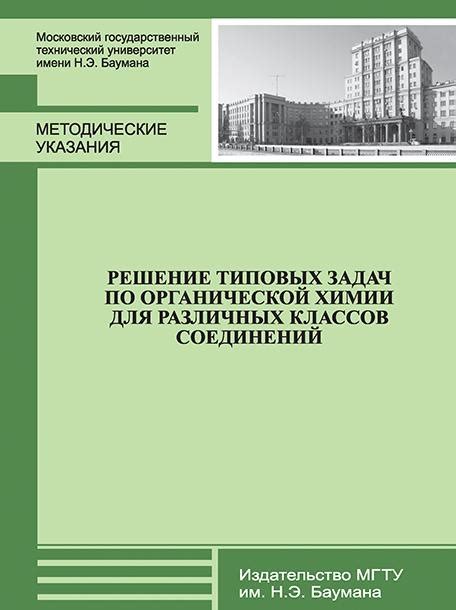 Московский государственный
технический университет
имени Н.Э. Баумана

МЕТОДИЧЕСКИЕ
УКАЗАНИЯ

РЕШЕНИЕ ТИПОВЫХ ЗАДАЧ
ПО ОРГАНИЧЕСКОЙ ХИМИИ
ДЛЯ РАЗЛИЧНЫХ КЛАССОВ
СОЕДИНЕНИЙ

Издательство МГТУ
им. Н.Э. Баумана